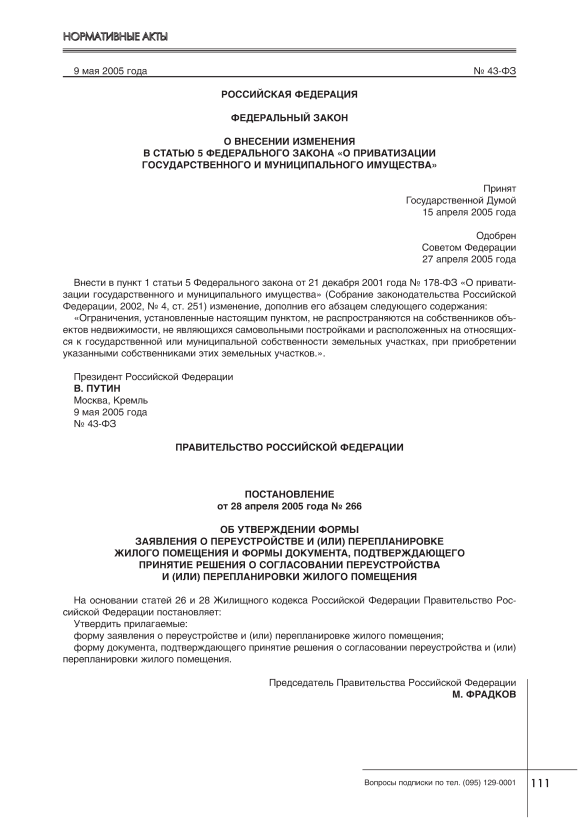 НОРМАТИВНЫЕ АКТЫ

9 мая 2005 года № 43-ФЗ

РОССИЙСКАЯ ФЕДЕРАЦИЯ

ФЕДЕРАЛЬНЫЙ ЗАКОН

О ВНЕСЕНИИ ИЗМЕНЕНИЯ В СТАТЬЮ 5 ФЕДЕРАЛЬНОГО ЗАКОНА «О ПРИВАТИЗАЦИИ ГОСУДАРСТВЕННОГО И МУНИЦИПАЛЬНОГО ИМУЩЕСТВА»

Принят Государственной Думой 15 апреля 2005 года

Одобрен Советом Федерации 27 апреля 2005 года

Внести в пункт 1 статьи 5 Федерального закона от 21 декабря 2001 года № 178-ФЗ «О приватизации государственного и муниципального имущества» (Собрание законодательства Российской Федерации, 2002, № 4, ст. 251) изменение, дополнив его абзацем следующего содержания:

«Ограничения, установленные настоящим пунктом, не распространяются на собственников объектов недвижимости, не являющихся самовольными постройками и расположенных на относящихся к государственной или муниципальной собственности земельных участках, при приобретении указанными собственниками этих земельных участков.».

Президент Российской Федерации
В. ПУТИН
Москва, Кремль
9 мая 2005 года
№ 43-ФЗ

ПРАВИТЕЛЬСТВО РОССИЙСКОЙ ФЕДЕРАЦИИ

ПОСТАНОВЛЕНИЕ
от 28 апреля 2005 года № 266

ОБ УТВЕРЖДЕНИИ ФОРМЫ ЗАЯВЛЕНИЯ О ПЕРЕУСТРОЙСТВЕ И (ИЛИ) ПЕРЕПЛАНИРОВКЕ ЖИЛОГО ПОМЕЩЕНИЯ И ФОРМЫ ДОКУМЕНТА, ПОДТВЕРЖДАЮЩЕГО ПРИНЯТИЕ РЕШЕНИЯ О СОГЛАСОВАНИИ ПЕРЕУСТРОЙСТВА И (ИЛИ) ПЕРЕПЛАНИРОВКИ ЖИЛОГО ПОМЕЩЕНИЯ

На основании статей 26 и 28 Жилищного кодекса Российской Федерации Правительство Российской Федерации постановляет:

Утвердить прилагаемые:

форму заявления о переустройстве и (или) перепланировке жилого помещения;

форму документа, подтверждающего принятие решения о согласовании переустройства и (или) перепланировки жилого помещения.

Председатель Правительства Российской Федерации
М. ФРАДКОВ

Вопросы подписки по тел. (095) 129-0001 111